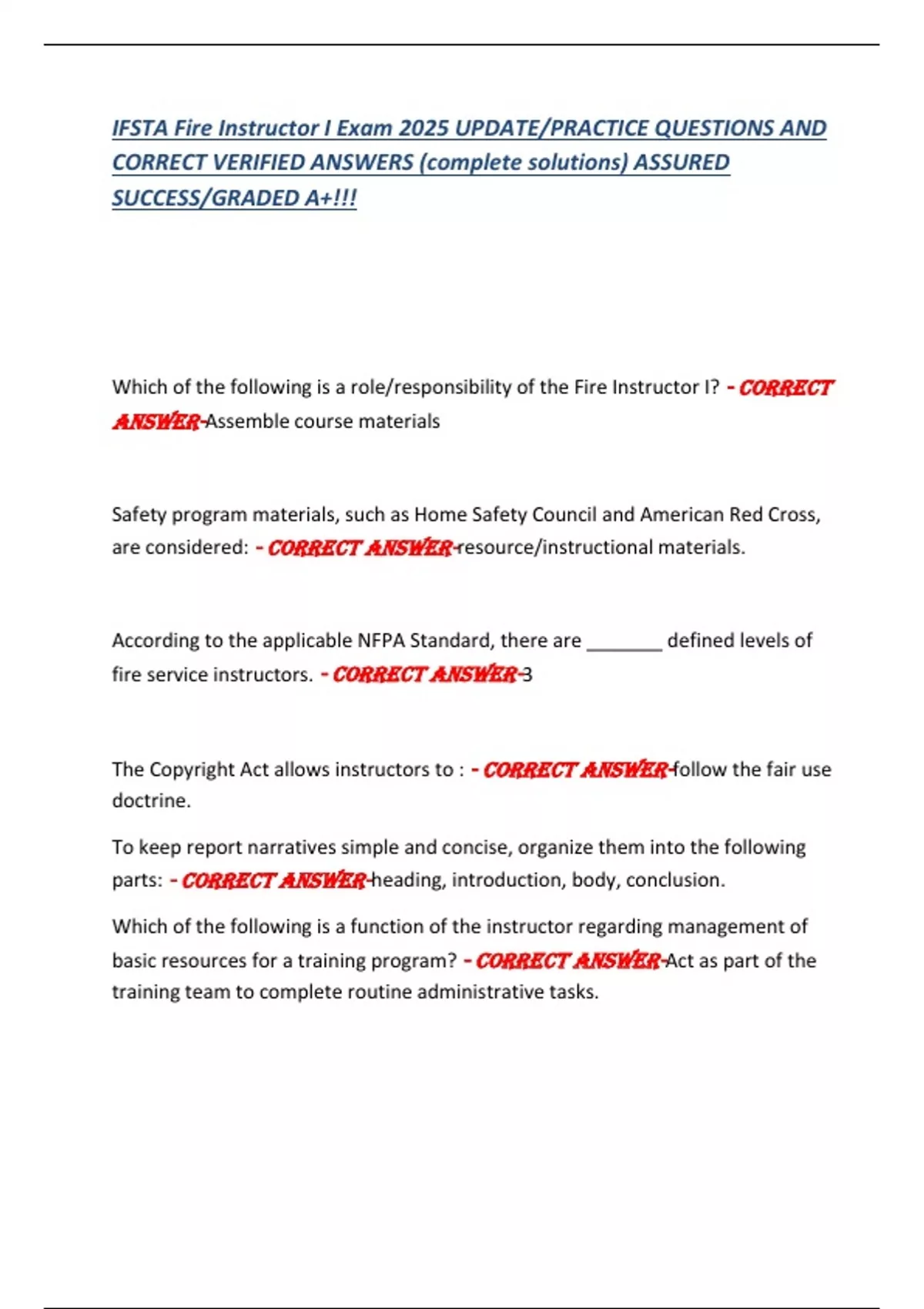 IFSTA Fire Instructor I Exam 2025 UPDATE/PRACTICE QUESTIONS AND CORRECT VERIFIED ANSWERS (complete solutions) ASSURED SUCCESS/GRADED A+!!!

Which of the following is a role/responsibility of the Fire Instructor I? - CORRECT ANSWER-Assemble course materials

Safety program materials, such as Home Safety Council and American Red Cross, are considered: - CORRECT ANSWER-resource/instructional materials.

According to the applicable NFPA Standard, there are _______ defined levels of fire service instructors. - CORRECT ANSWER-3

The Copyright Act allows instructors to : - CORRECT ANSWER-follow the fair use doctrine.

To keep report narratives simple and concise, organize them into the following parts: - CORRECT ANSWER-heading, introduction, body, conclusion.

Which of the following is a function of the instructor regarding management of basic resources for a training program? - CORRECT ANSWER-Act as part of the training team to complete routine administrative tasks.